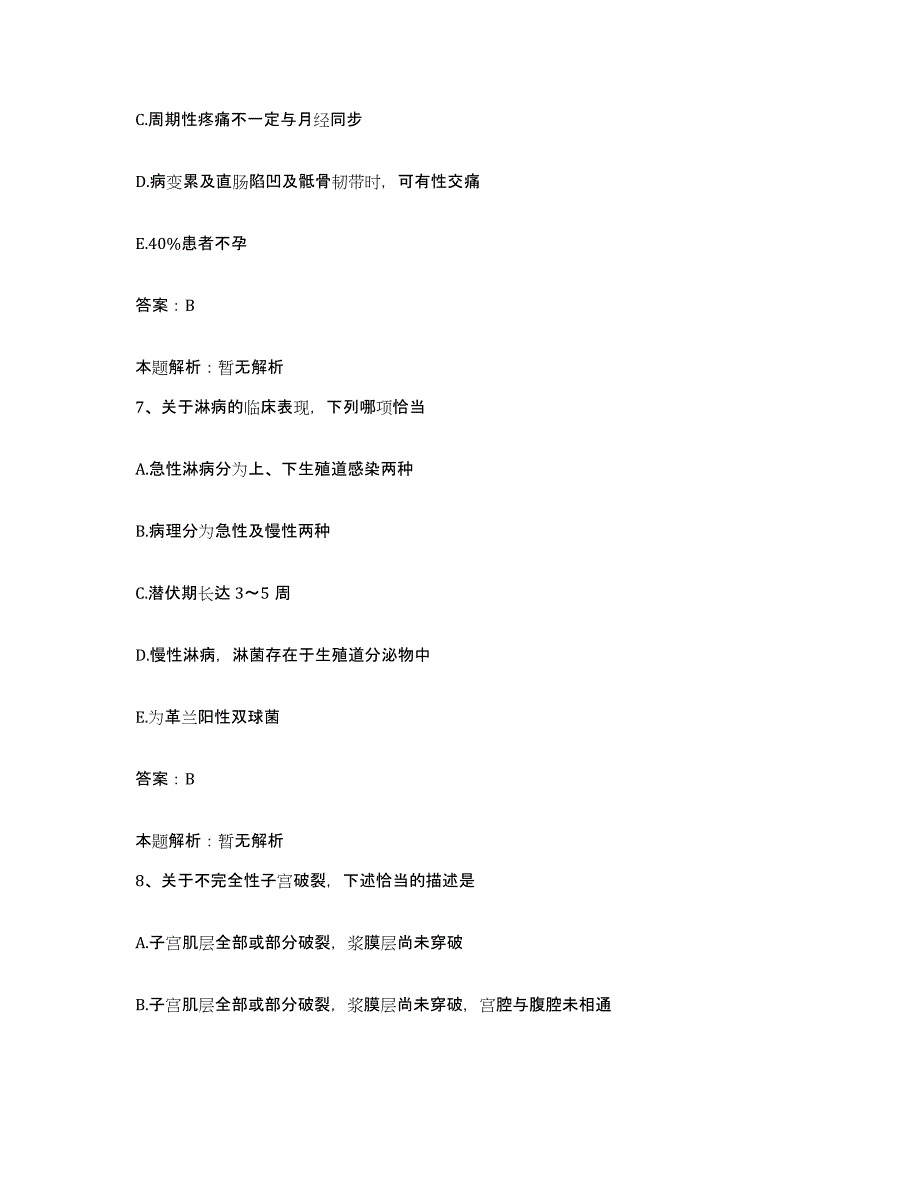 C.周期性疼痛不一定与月经同步

D.病变累及直肠陷凹及骶骨韧带时，可有性交痛

E.40%患者不孕

答案：B

本题解析：暂无解析

7、关于淋病的临床表现，下列哪项恰当

A.急性淋病分为上、下生殖道感染两种

B.病理分为急性及慢性两种

C.潜伏期长达 3～5 周

D.慢性淋病，淋菌存在于生殖道分泌物中

E.为革兰阳性双球菌

答案：B

本题解析：暂无解析

8、关于不完全性子宫破裂，下述恰当的描述是

A.子宫肌层全部或部分破裂，浆膜层尚未穿破

B.子宫肌层全部或部分破裂，浆膜层尚未穿破，宫腔与腹腔未相通